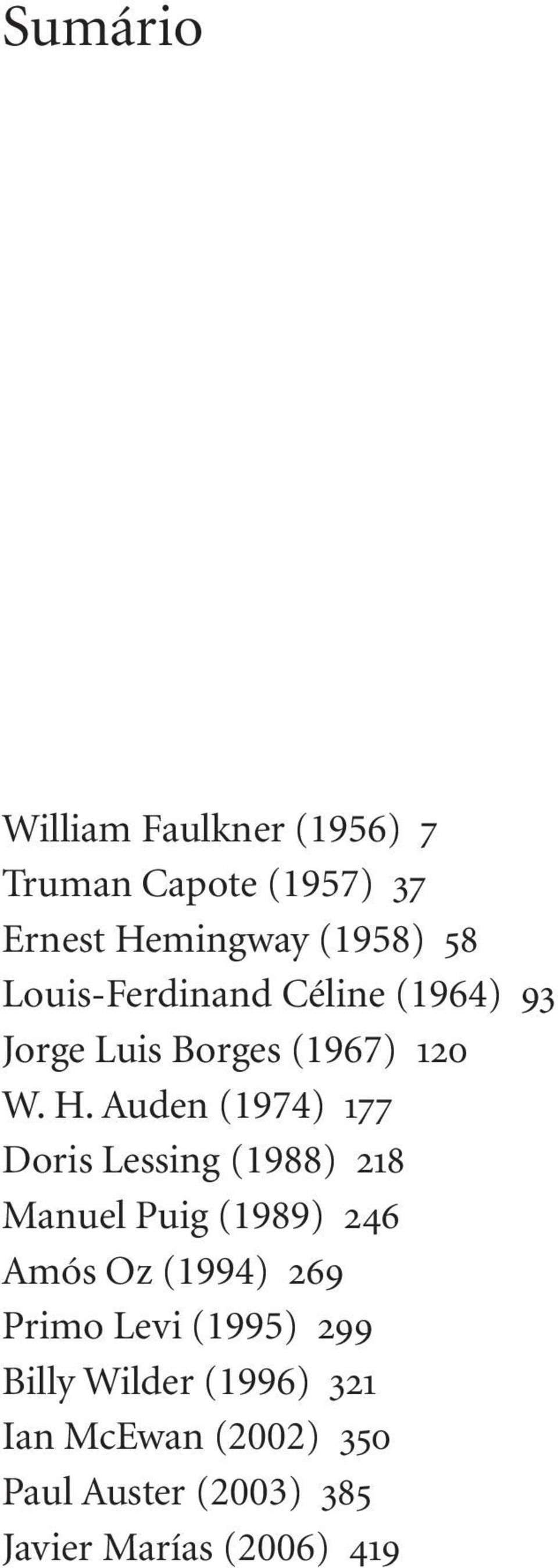 Sumário

William Faulkner (1956) 7
Truman Capote (1957) 37
Ernest Hemingway (1958) 58
Louis-Ferdinand Céline (1964) 93
Jorge Luis Borges (1967) 120
W. H. Auden (1974) 177
Doris Lessing (1988) 218
Manuel Puig (1989) 246
Amós Oz (1994) 269
Primo Levi (1995) 299
Billy Wilder (1996) 321
Ian McEwan (2002) 350
Paul Auster (2003) 385
Javier Marías (2006) 419